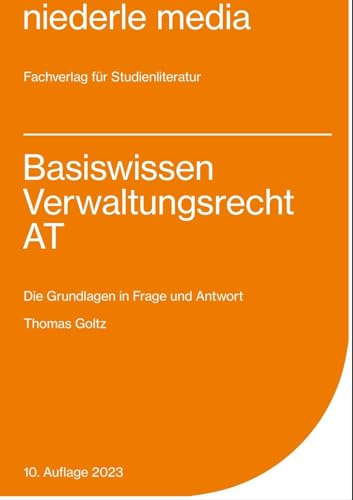 niederle media

Fachverlag für Studienliteratur

Basiswissen Verwaltungsrecht AT

Die Grundlagen in Frage und Antwort

Thomas Goltz

10. Auflage 2023